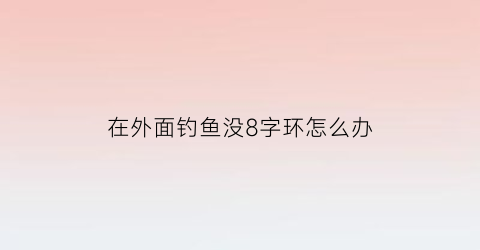 在外面钓鱼没8字环怎么办